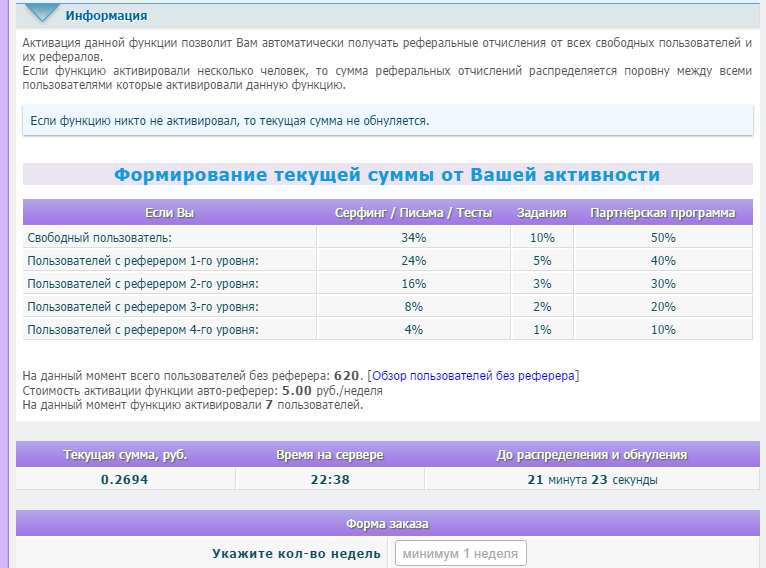 Информация

Активация данной функции позволит Вам автоматически получать реферальные отчисления от всех свободных пользователей и их рефералов.
Если функцию активировали несколько человек, то сумма реферальных отчислений распределяется поровну между всеми пользователями которые активировали данную функцию.

Если функцию никто не активировал, то текущая сумма не обнуляется.

Формирование текущей суммы от Вашей активности

| Если Вы | Серфинг / Письма / Тесты | Задания | Партнёрская программа |
|---|---|---|---|
| Свободный пользователь: | 34% | 10% | 50% |
| Пользователей с реферером 1-го уровня: | 24% | 5% | 40% |
| Пользователей с реферером 2-го уровня: | 16% | 3% | 30% |
| Пользователей с реферером 3-го уровня: | 8% | 2% | 20% |
| Пользователей с реферером 4-го уровня: | 4% | 1% | 10% |

На данный момент всего пользователей без реферера: 620. [Обзор пользователей без реферера]
Стоимость активации функции авто-реферер: 5.00 руб./неделя
На данный момент функцию активировали 7 пользователей.

| Текущая сумма, руб. | Время на сервере | До распределения и обнуления |
|---|---|---|
| 0.2694 | 22:38 | 21 минута 23 секунды |

Форма заказа

Укажите кол-во недель минимум 1 неделя